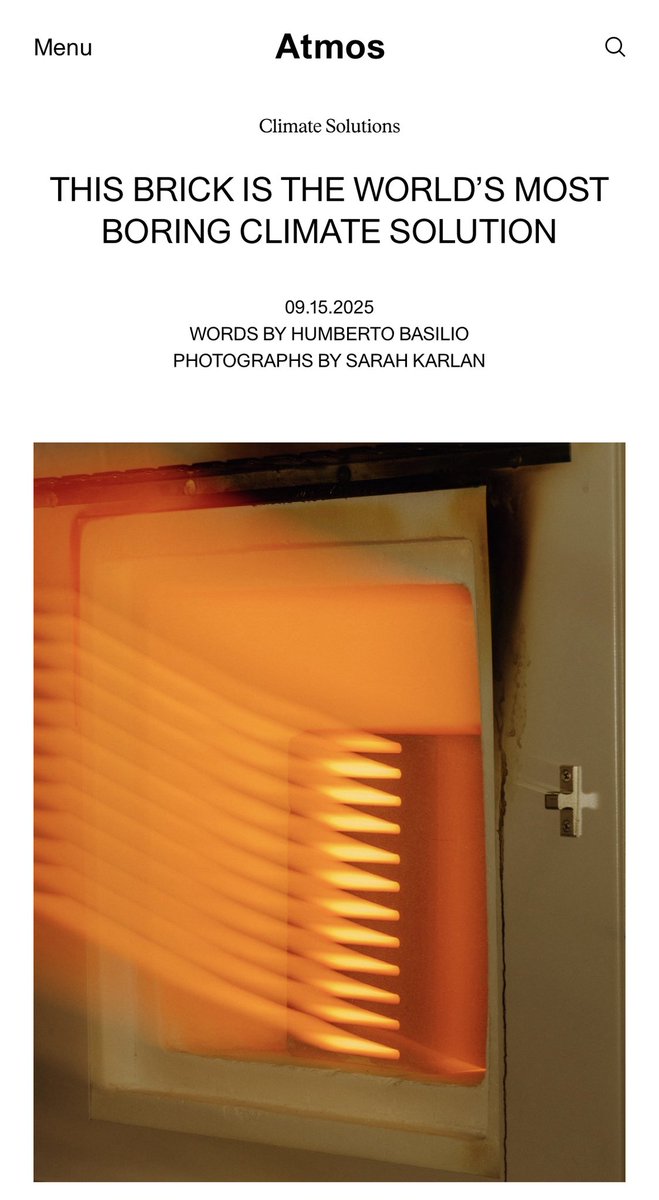 Menu

Atmos

Climate Solutions

THIS BRICK IS THE WORLD'S MOST BORING CLIMATE SOLUTION

09.15.2025
WORDS BY HUMBERTO BASILIO
PHOTOGRAPHS BY SARAH KARLAN